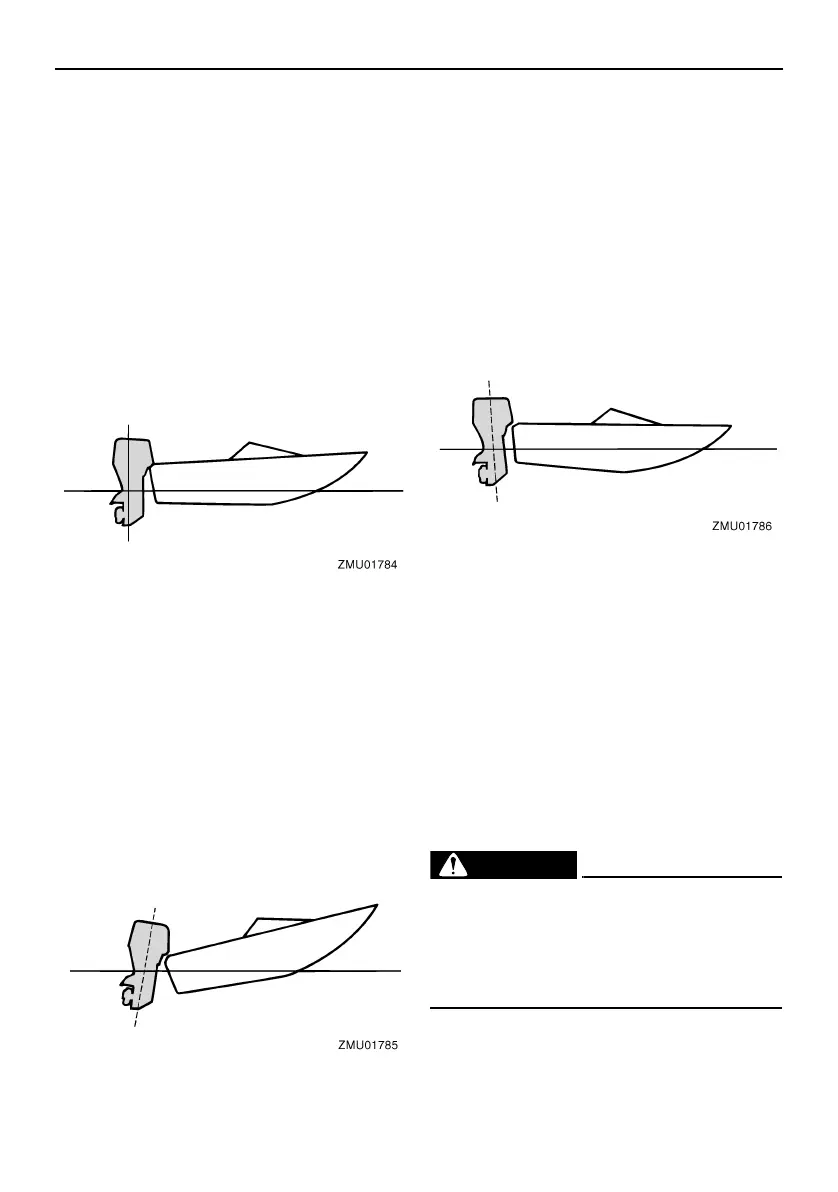 ZMU01784

ZMU01785

ZMU01786